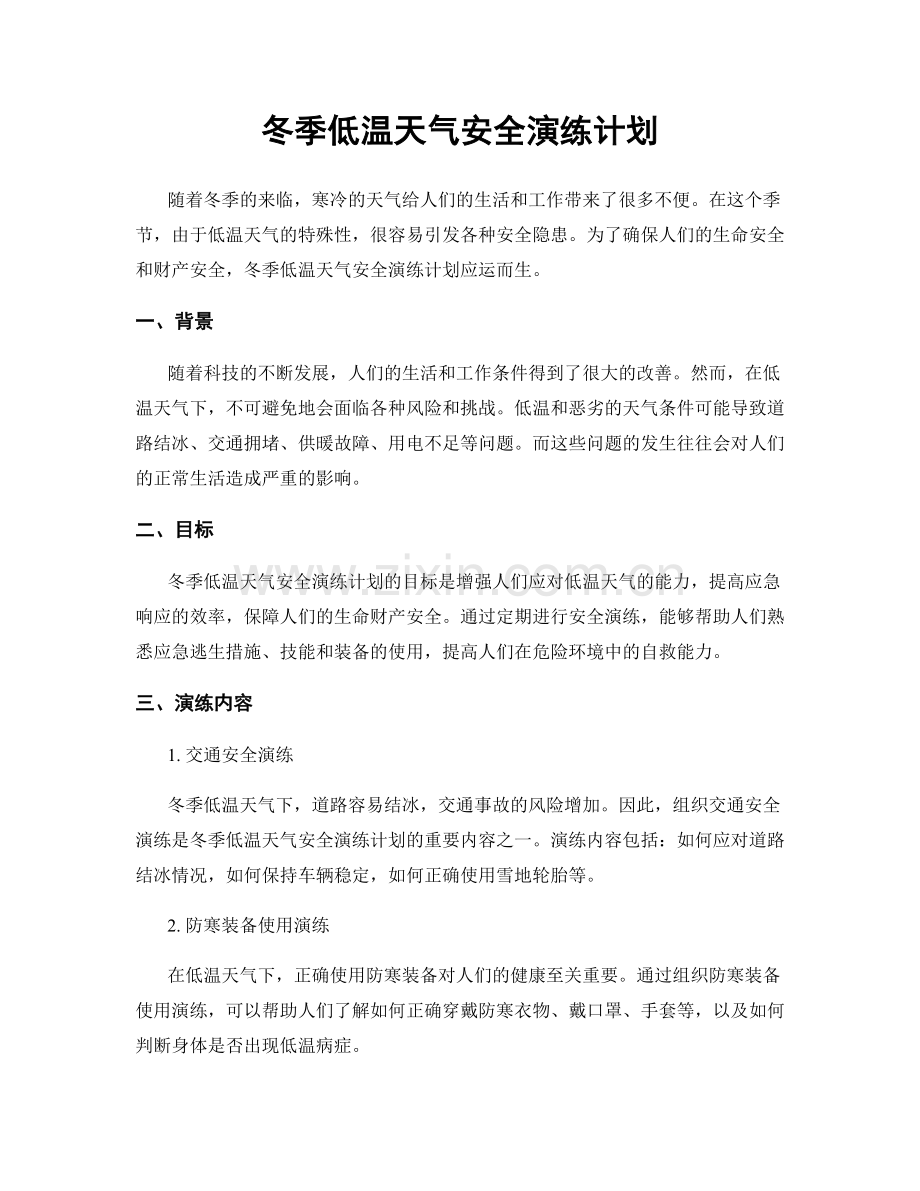 冬季低温天气安全演练计划

随着冬季的来临，寒冷的天气给人们的生活和工作带来了很多不便。在这个季节，由于低温天气的特殊性，很容易引发各种安全隐患。为了确保人们的生命安全和财产安全，冬季低温天气安全演练计划应运而生。

一、背景

随着科技的不断发展，人们的生活和工作条件得到了很大的改善。然而，在低温天气下，不可避免地会面临各种风险和挑战。低温和恶劣的天气条件可能导致道路结冰、交通拥堵、供暖故障、用电不足等问题。而这些问题的发生往往会对人们的正常生活造成严重的影响。

二、目标

冬季低温天气安全演练计划的目标是增强人们应对低温天气的能力，提高应急响应的效率，保障人们的生命财产安全。通过定期进行安全演练，能够帮助人们熟悉应急逃生措施、技能和装备的使用，提高人们在危险环境中的自救能力。

三、演练内容

1.交通安全演练

冬季低温天气下，道路容易结冰，交通事故的风险增加。因此，组织交通安全演练是冬季低温天气安全演练计划的重要内容之一。演练内容包括：如何应对道路结冰情况，如何保持车辆稳定，如何正确使用雪地轮胎等。

2.防寒装备使用演练

在低温天气下，正确使用防寒装备对人们的健康至关重要。通过组织防寒装备使用演练，可以帮助人们了解如何正确穿戴防寒衣物、戴口罩、手套等，以及如何判断身体是否出现低温病症。

www.zixin.com.cn